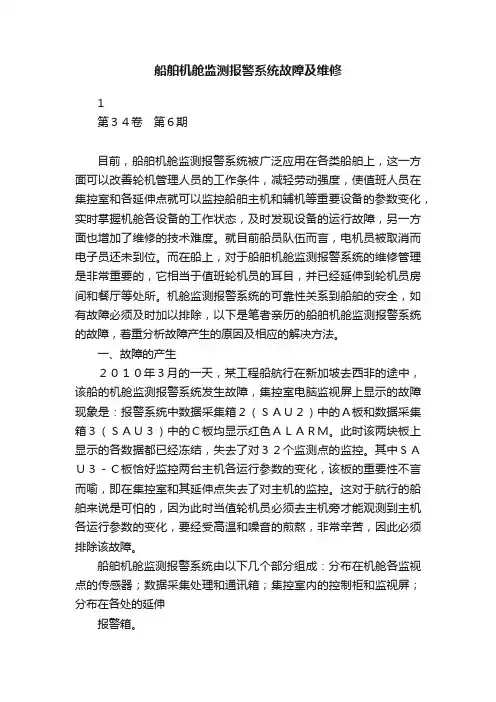 船舶机舱监测报警系统故障及维修

1

第３４卷　第６期

目前，船舶机舱监测报警系统被广泛应用在各类船舶上，这一方面可以改善轮机管理人员的工作条件，减轻劳动强度，使值班人员在集控室和各延伸点就可以监控船舶主机和辅机等重要设备的参数变化，实时掌握机舱各设备的工作状态，及时发现设备的运行故障，另一方面也增加了维修的技术难度。就目前船员队伍而言，电机员被取消而电子员还未到位。而在船上，对于船舶机舱监测报警系统的维修管理是非常重要的，它相当于值班轮机员的耳目，并已经延伸到轮机员房间和餐厅等处所。机舱监测报警系统的可靠性关系到船舶的安全，如有故障必须及时加以排除，以下是笔者亲历的船舶机舱监测报警系统的故障，着重分析故障产生的原因及相应的解决方法。

一、故障的产生

２０１０年３月的一天，某工程船航行在新加坡去西非的途中，该船的机舱监测报警系统发生故障，集控室电脑监视屏上显示的故障现象是：报警系统中数据采集箱２（ＳＡＵ２）中的Ａ板和数据采集箱３（ＳＡＵ３）中的Ｃ板均显示红色ＡＬＡＲＭ。此时该两块板上显示的各数据都已经冻结，失去了对３２个监测点的监控。其中ＳＡＵ３－Ｃ板恰好监控两台主机各运行参数的变化，该板的重要性不言而喻，即在集控室和其延伸点失去了对主机的监控。这对于航行的船舶来说是可怕的，因为此时当值轮机员必须去主机旁才能观测到主机各运行参数的变化，要经受高温和噪音的煎熬，非常辛苦，因此必须排除该故障。

船舶机舱监测报警系统由以下几个部分组成：分布在机舱各监视点的传感器；数据采集处理和通讯箱；集控室内的控制柜和监视屏；分布在各处的延伸

报警箱。